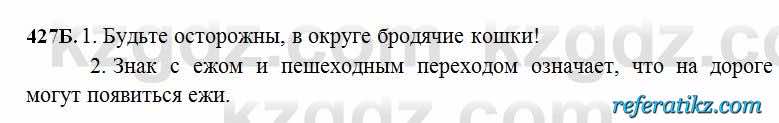 427Б. 1. Будьте осторожны, в округе бродячие кошки!

2. Знак с ежом и пешеходным переходом означает, что на дороге могут появиться ежи.

kzgdz.com kzgdz.com

referatikz.com